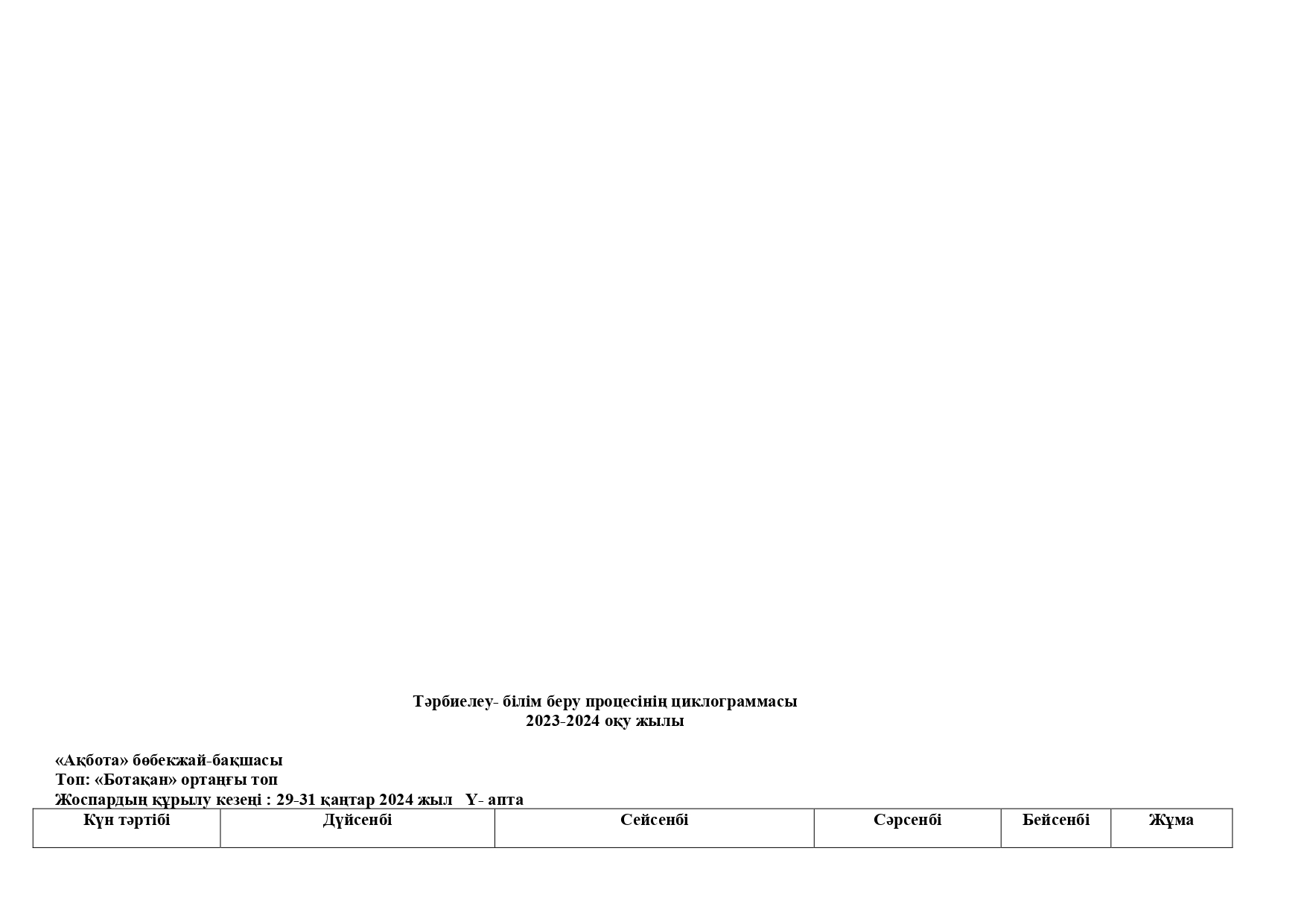 Тәрбиелеу- білім беру процесінің циклограммасы
2023-2024 оқу жылы

«Ақбота» бөбекжай-бақшасы
Топ: «Ботақан» ортаңғы топ
Жоспардың құрылу кезеңі : 29-31 қаңтар 2024 жыл   Ү- апта

| Күн тәртібі | Дүйсенбі | Сейсенбі | Сәрсенбі | Бейсенбі | Жұма |
|---|---|---|---|---|---|